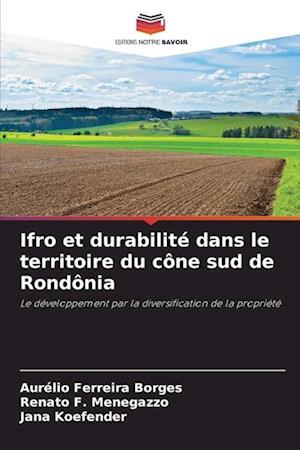 EDITIONS NOTRE SAVOIR

Ifro et durabilité dans le territoire du cône sud de Rondônia

Le développement par la diversification de la propriété

Aurélio Ferreira Borges
Renato F. Menegazzo
Jana Koefender